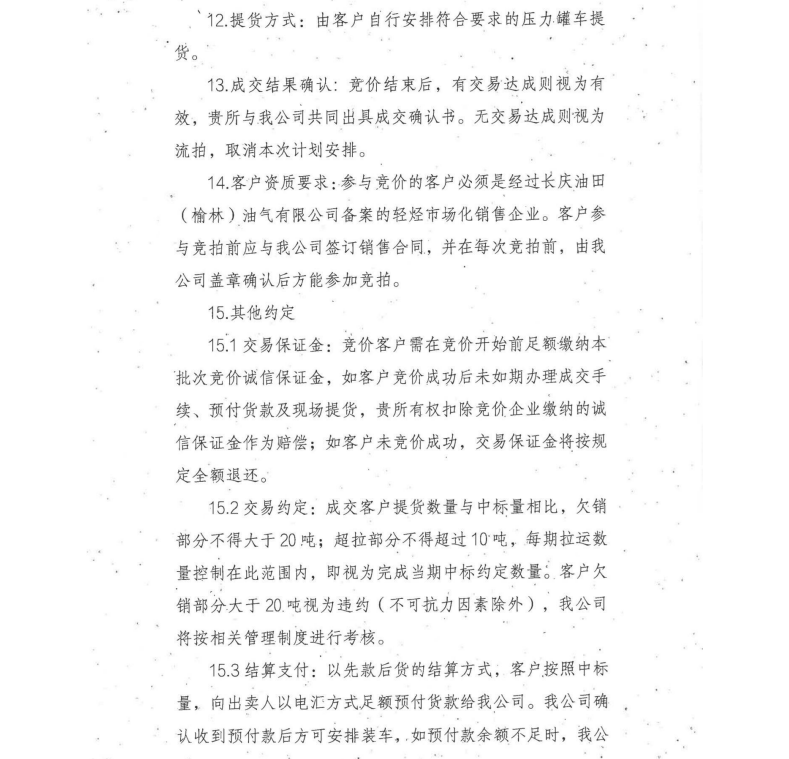 12.提货方式：由客户自行安排符合要求的压力罐车提货。

13.成交结果确认：竞价结束后，有交易达成则视为有效，贵所与我公司共同出具成交确认书。无交易达成则视为流拍，取消本次计划安排。

14.客户资质要求：参与竞价的客户必须是经过长庆油田（榆林）油气有限公司备案的轻烃市场化销售企业。客户参与竞拍前应与我公司签订销售合同，并在每次竞拍前，由我公司盖章确认后方能参加竞拍。

15.其他约定

15.1 交易保证金：竞价客户需在竞价开始前足额缴纳本批次竞价诚信保证金，如客户竞价成功后未如期办理成交手续、预付货款及现场提货，贵所有权扣除竞价企业缴纳的诚信保证金作为赔偿；如客户未竞价成功，交易保证金将按规定全额退还。

15.2 交易约定：成交客户提货数量与中标量相比，欠销部分不得大于 20 吨；超拉部分不得超过 10 吨，每期拉运数量控制在此范围内，即视为完成当期中标约定数量。客户欠销部分大于 20 吨视为违约（不可抗力因素除外），我公司将按相关管理制度进行考核。

15.3 结算支付：以先款后货的结算方式，客户按照中标量，向出卖人以电汇方式足额预付货款给我公司。我公司确认收到预付款后方可安排装车，如预付款余额不足时，我公